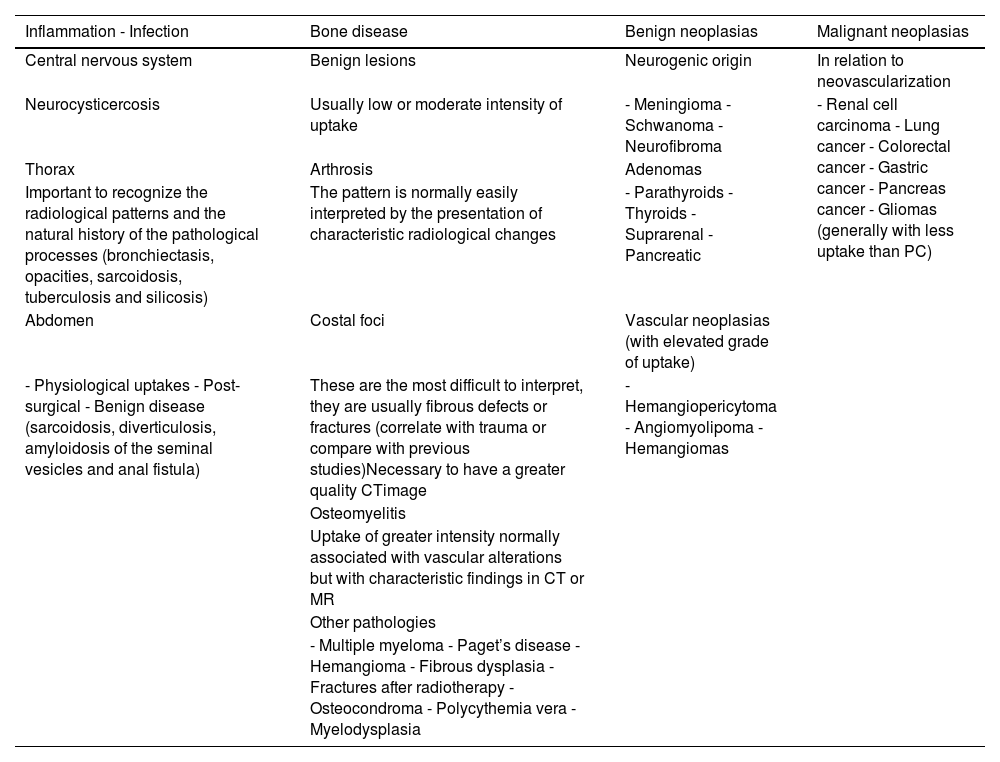 | Inflammation - Infection | Bone disease | Benign neoplasias | Malignant neoplasias |
|---|---|---|---|
| Central nervous system | Benign lesions | Neurogenic origin | In relation to neovascularization |
| Neurocysticercosis | Usually low or moderate intensity of uptake | - Meningioma - Schwanoma - Neurofibroma | - Renal cell carcinoma - Lung cancer - Colorectal cancer - Gastric cancer - Pancreas cancer - Gliomas (generally with less uptake than PC) |
| Thorax | Arthrosis | Adenomas | |
| Important to recognize the radiological patterns and the natural history of the pathological processes (bronchiectasis, opacities, sarcoidosis, tuberculosis and silicosis) | The pattern is normally easily interpreted by the presentation of characteristic radiological changes | - Parathyroids - Thyroids - Suprarenal - Pancreatic | |
| Abdomen | Costal foci | Vascular neoplasias (with elevated grade of uptake) | |
| - Physiological uptakes - Post-surgical - Benign disease (sarcoidosis, diverticulosis, amyloidosis of the seminal vesicles and anal fistula) | These are the most difficult to interpret, they are usually fibrous defects or fractures (correlate with trauma or compare with previous studies)Necessary to have a greater quality CTimage | - Hemangiopericytoma - Angiomyolipoma - Hemangiomas | |
| | Osteomyelitis | | |
| | Uptake of greater intensity normally associated with vascular alterations but with characteristic findings in CT or MR | | |
| | Other pathologies | | |
| | - Multiple myeloma - Paget's disease - Hemangioma - Fibrous dysplasia - Fractures after radiotherapy - Osteocondroma - Polycythemia vera - Myelodysplasia | | |